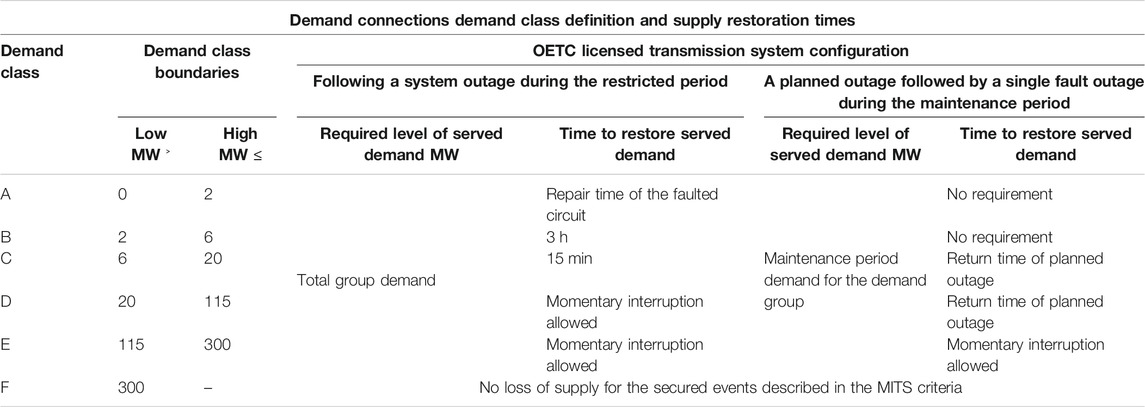 Demand connections demand class definition and supply restoration times

| Demand class | Demand class boundaries | | OETC licensed transmission system configuration | | | |
|---|---|---|---|---|---|---|
| | | | Following a system outage during the restricted period | | A planned outage followed by a single fault outage during the maintenance period | |
| | Low MW > | High MW ≤ | Required level of served demand MW | Time to restore served demand | Required level of served demand MW | Time to restore served demand |
| A | 0 | 2 | | Repair time of the faulted circuit | | No requirement |
| B | 2 | 6 | | 3 h | | No requirement |
| C | 6 | 20 | Total group demand | 15 min | Maintenance period demand for the demand group | Return time of planned outage |
| D | 20 | 115 | | Momentary interruption allowed | | Return time of planned outage |
| E | 115 | 300 | | Momentary interruption allowed | | Momentary interruption allowed |
| F | 300 | – | No loss of supply for the secured events described in the MITS criteria | | | |